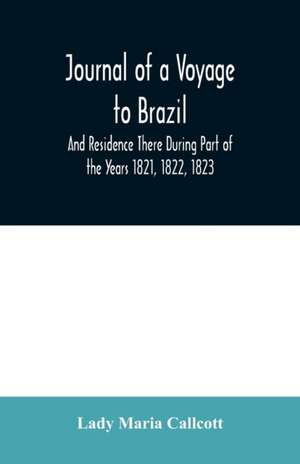 Journal of a Voyage to Brazil

And Residence There During Part of the Years 1821, 1822, 1823

Lady Maria Callcott